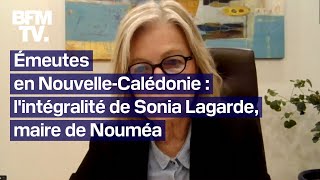 BFM TV.

Émeutes en Nouvelle-Calédonie : l'intégralité de Sonia Lagarde, maire de Nouméa